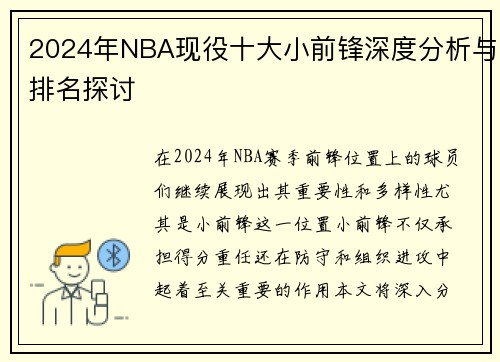 2024年NBA现役十大小前锋深度分析与排名探讨

在2024年NBA赛季前锋位置上的球员们继续展现出其重要性和多样性尤其是小前锋这一位置小前锋不仅承担得分重任还在防守和组织进攻中起着至关重要的作用本文将深入分